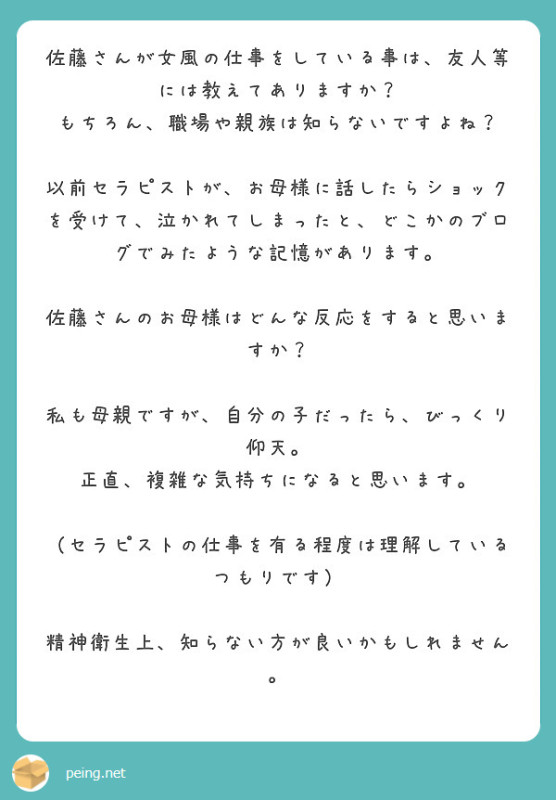 佐藤さんが女風の仕事をしている事は、友人等には教えてありますか？
もちろん、職場や親族は知らないですよね？

以前セラピストが、お母様に話したらショックを受けて、泣かれてしまったと、どこかのブログでみたような記憶があります。

佐藤さんのお母様はどんな反応をすると思いますか？

私も母親ですが、自分の子だったら、びっくり仰天。
正直、複雑な気持ちになると思います。

（セラピストの仕事を有る程度は理解しているつもりです）

精神衛生上、知らない方が良いかもしれません。

peing.net